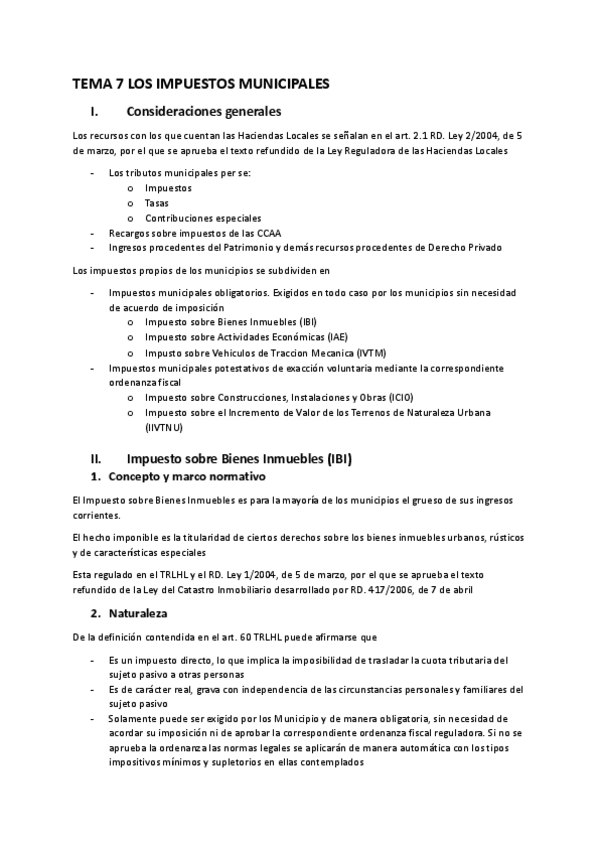 TEMA 7 LOS IMPUESTOS MUNICIPALES

I. Consideraciones generales

Los recursos con los que cuentan las Haciendas Locales se señalan en el art. 2.1 RD. Ley 2/2004, de 5 de marzo, por el que se aprueba el texto refundido de la Ley Reguladora de las Haciendas Locales

- Los tributos municipales per se:
  o Impuestos
  o Tasas
  o Contribuciones especiales
- Recargos sobre impuestos de las CCAA
- Ingresos procedentes del Patrimonio y demás recursos procedentes de Derecho Privado

Los impuestos propios de los municipios se subdividen en

- Impuestos municipales obligatorios. Exigidos en todo caso por los municipios sin necesidad de acuerdo de imposición
  o Impuesto sobre Bienes Inmuebles (IBI)
  o Impuesto sobre Actividades Económicas (IAE)
  o Impusto sobre Vehiculos de Traccion Mecanica (IVTM)
- Impuestos municipales potestativos de exacción voluntaria mediante la correspondiente ordenanza fiscal
  o Impuesto sobre Construcciones, Instalaciones y Obras (ICIO)
  o Impuesto sobre el Incremento de Valor de los Terrenos de Naturaleza Urbana (IIVTNU)

II. Impuesto sobre Bienes Inmuebles (IBI)

1. Concepto y marco normativo

El Impuesto sobre Bienes Inmuebles es para la mayoría de los municipios el grueso de sus ingresos corrientes.

El hecho imponible es la titularidad de ciertos derechos sobre los bienes inmuebles urbanos, rústicos y de características especiales

Esta regulado en el TRLHL y el RD. Ley 1/2004, de 5 de marzo, por el que se aprueba el texto refundido de la Ley del Catastro Inmobiliario desarrollado por RD. 417/2006, de 7 de abril

2. Naturaleza

De la definición contendida en el art. 60 TRLHL puede afirmarse que

- Es un impuesto directo, lo que implica la imposibilidad de trasladar la cuota tributaria del sujeto pasivo a otras personas
- Es de carácter real, grava con independencia de las circunstancias personales y familiares del sujeto pasivo
- Solamente puede ser exigido por los Municipio y de manera obligatoria, sin necesidad de acordar su imposición ni de aprobar la correspondiente ordenanza fiscal reguladora. Si no se aprueba la ordenanza las normas legales se aplicarán de manera automática con los tipos impositivos mínimos y supletorios en ellas contemplados